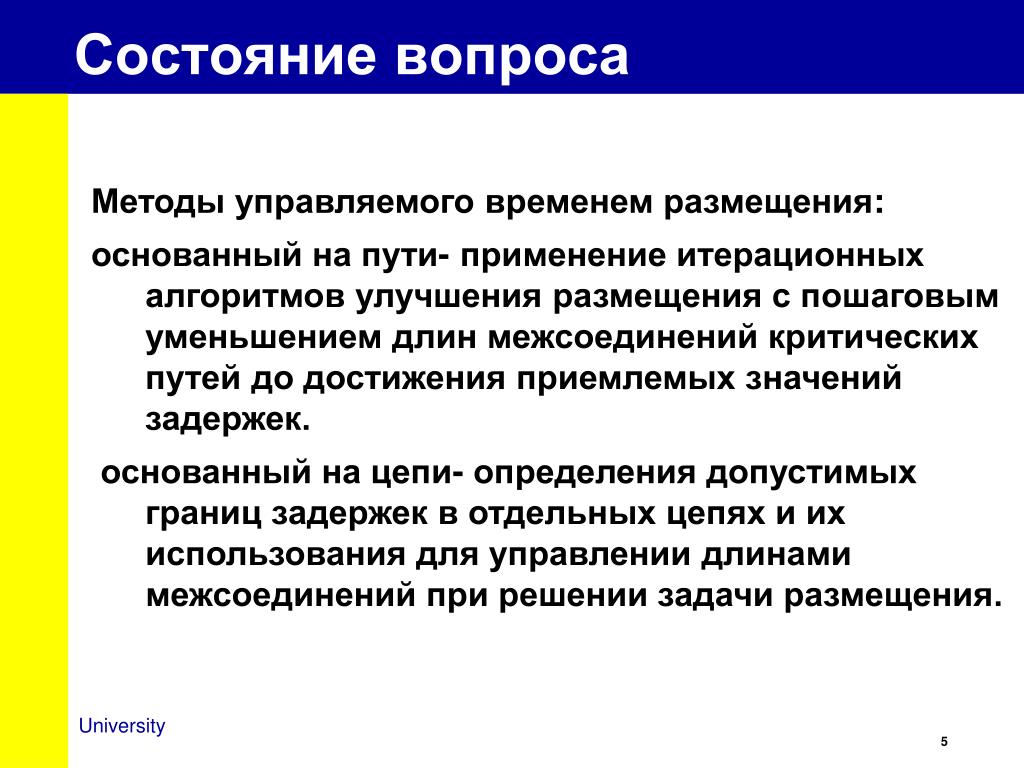 Состояние вопроса

Методы управляемого временем размещения:

основанный на пути- применение итерационных алгоритмов улучшения размещения с пошаговым уменьшением длин межсоединений критических путей до достижения приемлемых значений задержек.

основанный на цепи- определения допустимых границ задержек в отдельных цепях и их использования для управлении длинами межсоединений при решении задачи размещения.

University

5